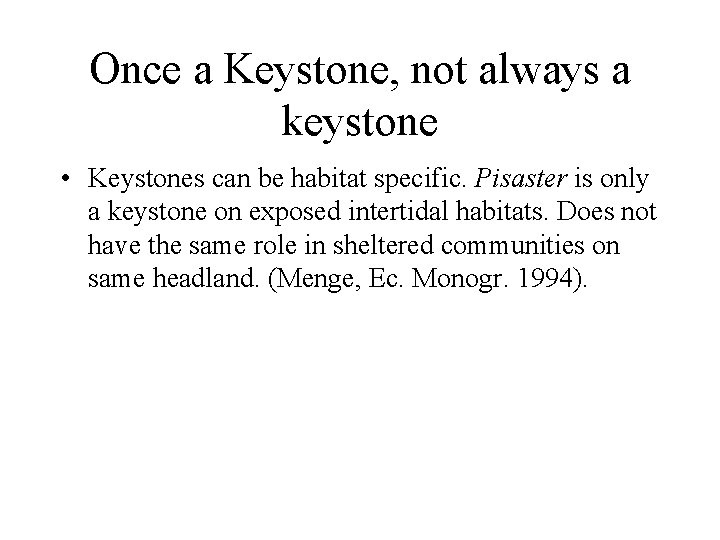 Once a Keystone, not always a keystone

• Keystones can be habitat specific. Pisaster is only a keystone on exposed intertidal habitats. Does not have the same role in sheltered communities on same headland. (Menge, Ec. Monogr. 1994).